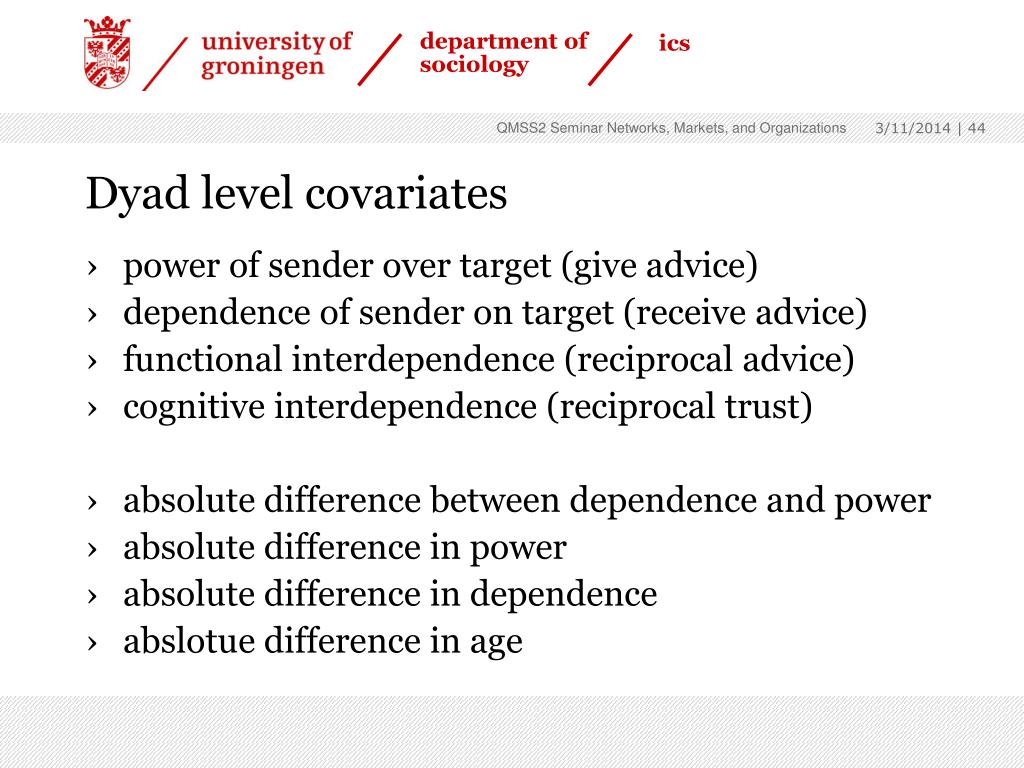 university of groningen

department of sociology

ics

QMSS2 Seminar Networks, Markets, and Organizations 3/11/2014 | 44

Dyad level covariates

› power of sender over target (give advice)
› dependence of sender on target (receive advice)
› functional interdependence (reciprocal advice)
› cognitive interdependence (reciprocal trust)

› absolute difference between dependence and power
› absolute difference in power
› absolute difference in dependence
› abslotue difference in age